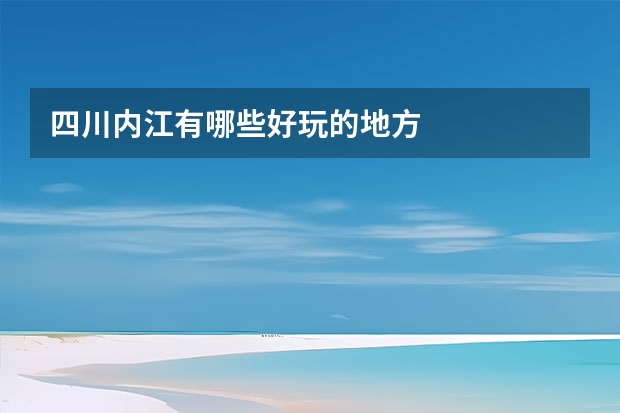 四川内江有哪些好玩的地方